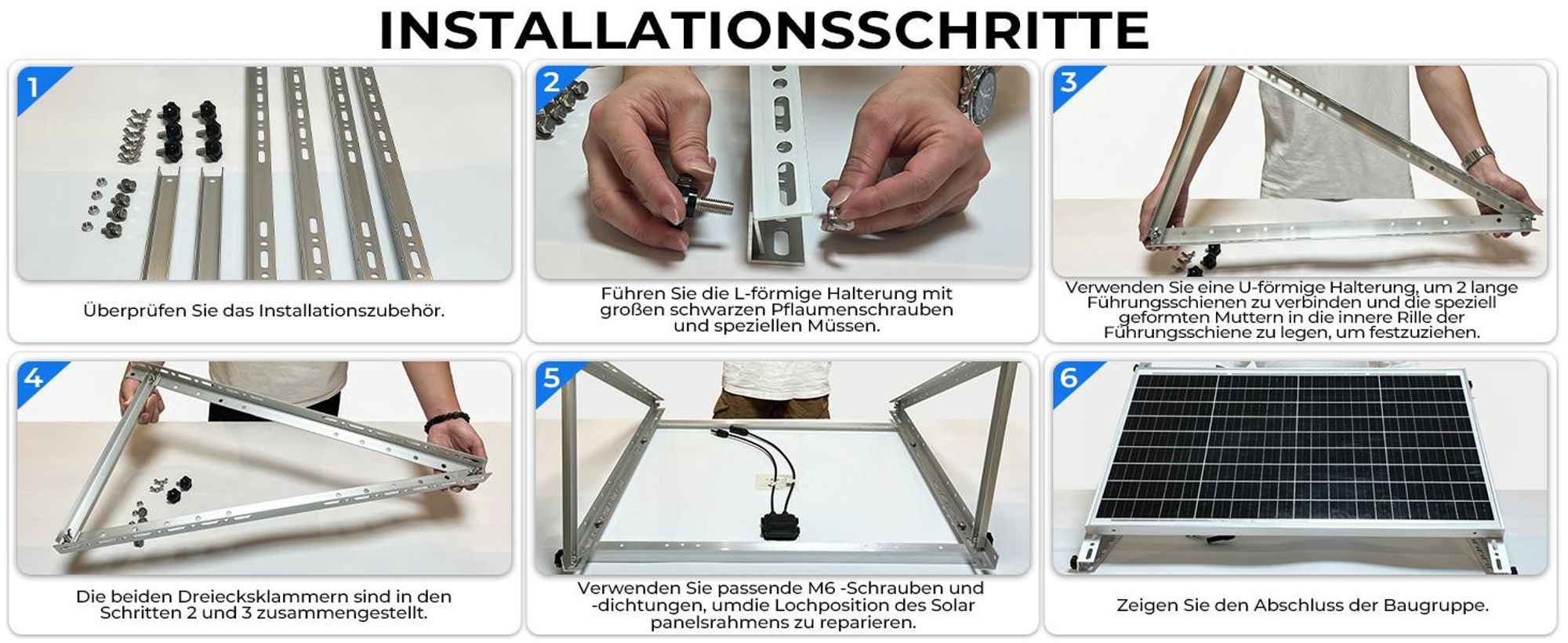 INSTALLATIONSSCHRITTE

1

Überprüfen Sie das Installationszubehör.

2

Führen Sie die L-förmige Halterung mit großen schwarzen Pflaumenschrauben und speziellen Müssen.

3

Verwenden Sie eine U-förmige Halterung, um 2 lange Führungsschienen zu verbinden und die speziell geformten Muttern in die innere Rille der Führungsschiene zu legen, um festzuziehen.

4

Die beiden Dreiecksklammern sind in den Schritten 2 und 3 zusammengestellt.

5

Verwenden Sie passende M6 -Schrauben und -dichtungen, umdie Lochposition des Solar panelsrahmens zu reparieren.

6

Zeigen Sie den Abschluss der Baugruppe.